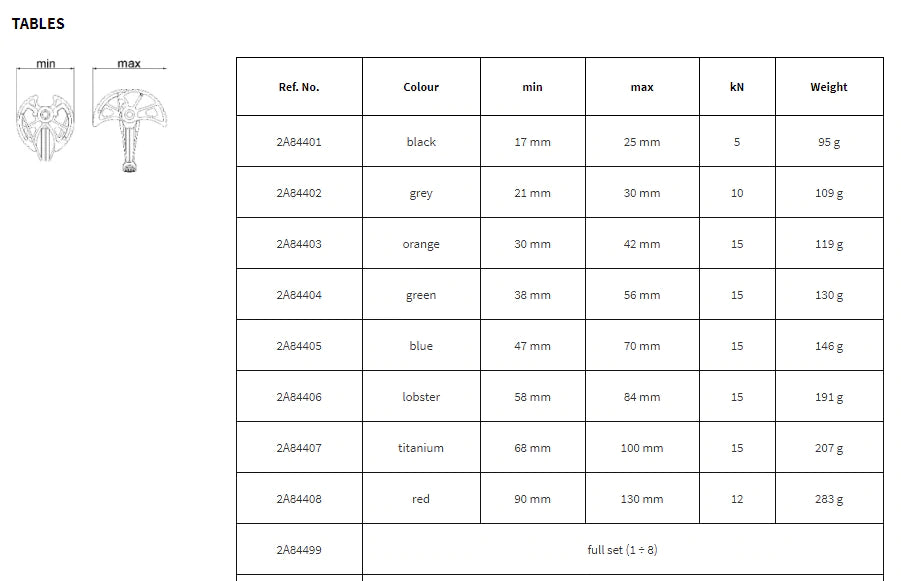 TABLES

min max

| Ref. No. | Colour | min | max | kN | Weight |
|---|---|---|---|---|---|
| 2A84401 | black | 17 mm | 25 mm | 5 | 95 g |
| 2A84402 | grey | 21 mm | 30 mm | 10 | 109 g |
| 2A84403 | orange | 30 mm | 42 mm | 15 | 119 g |
| 2A84404 | green | 38 mm | 56 mm | 15 | 130 g |
| 2A84405 | blue | 47 mm | 70 mm | 15 | 146 g |
| 2A84406 | lobster | 58 mm | 84 mm | 15 | 191 g |
| 2A84407 | titanium | 68 mm | 100 mm | 15 | 207 g |
| 2A84408 | red | 90 mm | 130 mm | 12 | 283 g |
| 2A84499 | full set (1 ÷ 8) | | | | |